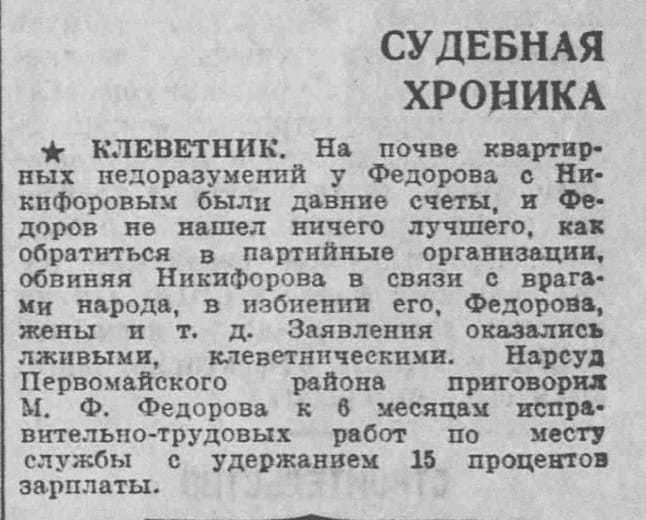 СУДЕБНАЯ ХРОНИКА

★ КЛЕВЕТНИК. На почве квартирных недоразумений у Федорова с Никифоровым были давние счеты, и Федоров не нашел ничего лучшего, как обратиться в партийные организации, обвиняя Никифорова в связи с врагами народа, в избиении его, Федорова, жены и т. д. Заявления оказались лживыми, клеветническими. Нарсуд Первомайского района приговорил М. Ф. Федорова к 6 месяцам исправительно-трудовых работ по месту службы с удержанием 15 процентов зарплаты.